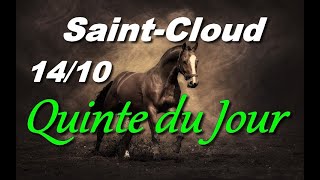 Saint-Cloud

14/10

Quinte du Jour